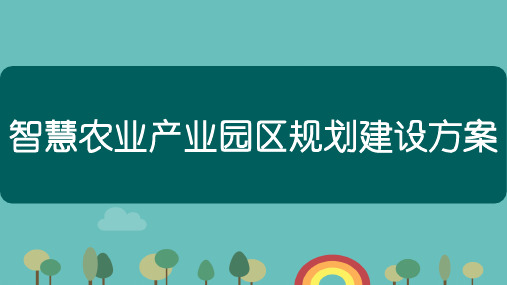 智慧农业产业园区规划建设方案